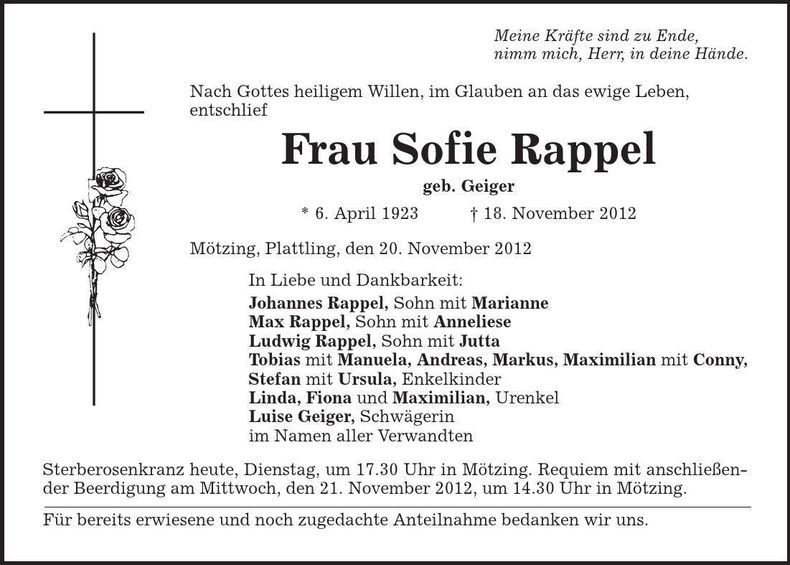 Meine Kräfte sind zu Ende,
nimm mich, Herr, in deine Hände.

Nach Gottes heiligem Willen, im Glauben an das ewige Leben, entschlief

Frau Sofie Rappel

geb. Geiger

* 6. April 1923 † 18. November 2012

Mötzing, Plattling, den 20. November 2012

In Liebe und Dankbarkeit:
Johannes Rappel, Sohn mit Marianne
Max Rappel, Sohn mit Anneliese
Ludwig Rappel, Sohn mit Jutta
Tobias mit Manuela, Andreas, Markus, Maximilian mit Conny,
Stefan mit Ursula, Enkelkinder
Linda, Fiona und Maximilian, Urenkel
Luise Geiger, Schwägerin
im Namen aller Verwandten

Sterberosenkranz heute, Dienstag, um 17.30 Uhr in Mötzing. Requiem mit anschließender Beerdigung am Mittwoch, den 21. November 2012, um 14.30 Uhr in Mötzing.

Für bereits erwiesene und noch zugedachte Anteilnahme bedanken wir uns.